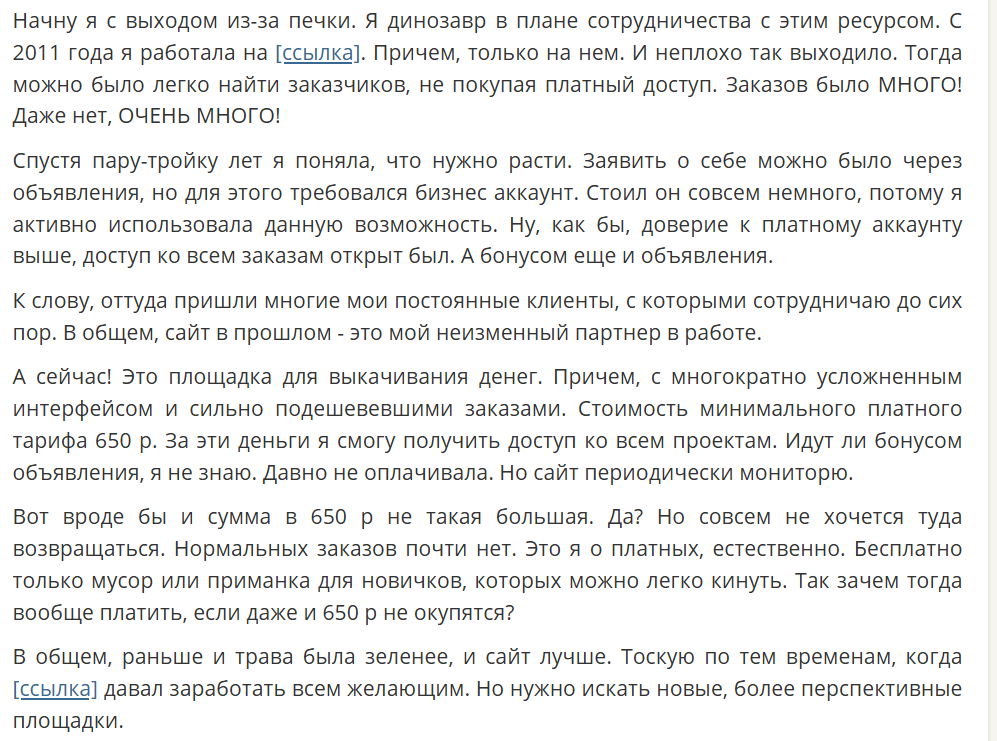 Начну я с выходом из-за печки. Я динозавр в плане сотрудничества с этим ресурсом. С 2011 года я работала на [ссылка]. Причем, только на нем. И неплохо так выходило. Тогда можно было легко найти заказчиков, не покупая платный доступ. Заказов было МНОГО! Даже нет, ОЧЕНЬ МНОГО!

Спустя пару-тройку лет я поняла, что нужно расти. Заявить о себе можно было через объявления, но для этого требовался бизнес аккаунт. Стоил он совсем немного, потому я активно использовала данную возможность. Ну, как бы, доверие к платному аккаунту выше, доступ ко всем заказам открыт был. А бонусом еще и объявления.

К слову, оттуда пришли многие мои постоянные клиенты, с которыми сотрудничаю до сих пор. В общем, сайт в прошлом - это мой неизменный партнер в работе.

А сейчас! Это площадка для выкачивания денег. Причем, с многократно усложненным интерфейсом и сильно подешевевшими заказами. Стоимость минимального платного тарифа 650 р. За эти деньги я смогу получить доступ ко всем проектам. Идут ли бонусом объявления, я не знаю. Давно не оплачивала. Но сайт периодически мониторю.

Вот вроде бы и сумма в 650 р не такая большая. Да? Но совсем не хочется туда возвращаться. Нормальных заказов почти нет. Это я о платных, естественно. Бесплатно только мусор или приманка для новичков, которых можно легко кинуть. Так зачем тогда вообще платить, если даже и 650 р не окупятся?

В общем, раньше и трава была зеленее, и сайт лучше. Тоскую по тем временам, когда [ссылка] давал заработать всем желающим. Но нужно искать новые, более перспективные площадки.